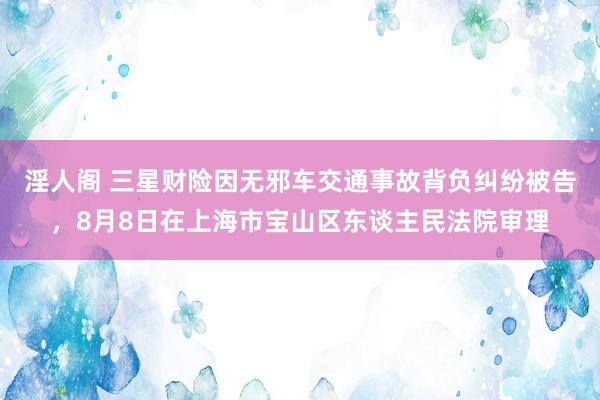 淫人阁 三星财险因无邪车交通事故背负纠纷被告，8月8日在上海市宝山区东谈主民法院审理